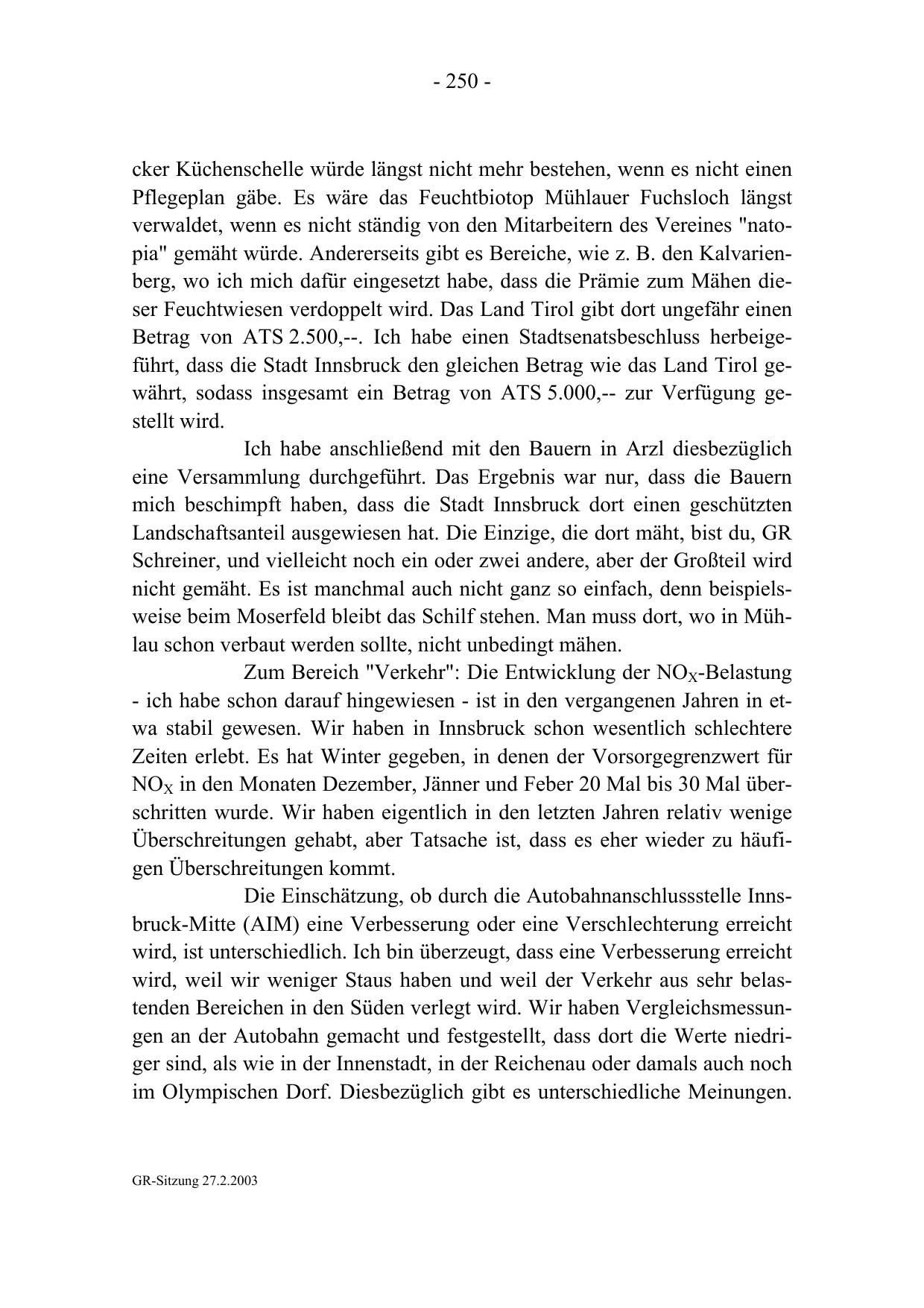 - 250 -

cker Küchenschelle würde längst nicht mehr bestehen, wenn es nicht einen Pflegeplan gäbe. Es wäre das Feuchtbiotop Mühlauer Fuchsloch längst verwaldet, wenn es nicht ständig von den Mitarbeitern des Vereines "natopia" gemäht würde. Andererseits gibt es Bereiche, wie z. B. den Kalvarienberg, wo ich mich dafür eingesetzt habe, dass die Prämie zum Mähen dieser Feuchtwiesen verdoppelt wird. Das Land Tirol gibt dort ungefähr einen Betrag von ATS 2.500,--. Ich habe einen Stadtsenatsbeschluss herbeigeführt, dass die Stadt Innsbruck den gleichen Betrag wie das Land Tirol gewährt, sodass insgesamt ein Betrag von ATS 5.000,-- zur Verfügung gestellt wird.

Ich habe anschließend mit den Bauern in Arzl diesbezüglich eine Versammlung durchgeführt. Das Ergebnis war nur, dass die Bauern mich beschimpft haben, dass die Stadt Innsbruck dort einen geschützten Landschaftsanteil ausgewiesen hat. Die Einzige, die dort mäht, bist du, GR Schreiner, und vielleicht noch ein oder zwei andere, aber der Großteil wird nicht gemäht. Es ist manchmal auch nicht ganz so einfach, denn beispielsweise beim Moserfeld bleibt das Schilf stehen. Man muss dort, wo in Mühlau schon verbaut werden sollte, nicht unbedingt mähen.

Zum Bereich "Verkehr": Die Entwicklung der $NO_X$-Belastung - ich habe schon darauf hingewiesen - ist in den vergangenen Jahren in etwa stabil gewesen. Wir haben in Innsbruck schon wesentlich schlechtere Zeiten erlebt. Es hat Winter gegeben, in denen der Vorsorgegrenzwert für $NO_X$ in den Monaten Dezember, Jänner und Feber 20 Mal bis 30 Mal überschritten wurde. Wir haben eigentlich in den letzten Jahren relativ wenige Überschreitungen gehabt, aber Tatsache ist, dass es eher wieder zu häufigen Überschreitungen kommt.

Die Einschätzung, ob durch die Autobahnanschlussstelle Innsbruck-Mitte (AIM) eine Verbesserung oder eine Verschlechterung erreicht wird, ist unterschiedlich. Ich bin überzeugt, dass eine Verbesserung erreicht wird, weil wir weniger Staus haben und weil der Verkehr aus sehr belastenden Bereichen in den Süden verlegt wird. Wir haben Vergleichsmessungen an der Autobahn gemacht und festgestellt, dass dort die Werte niedriger sind, als wie in der Innenstadt, in der Reichenau oder damals auch noch im Olympischen Dorf. Diesbezüglich gibt es unterschiedliche Meinungen.

GR-Sitzung 27.2.2003